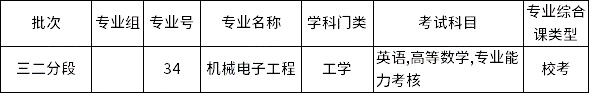 | 批次 | 专业组 | 专业号 | 专业名称 | 学科门类 | 考试科目 | 专业综合课类型 |
|---|---|---|---|---|---|---|
| 三二分段 |  | 34 | 机械电子工程 | 工学 | 英语,高等数学,专业能力考核 | 校考 |